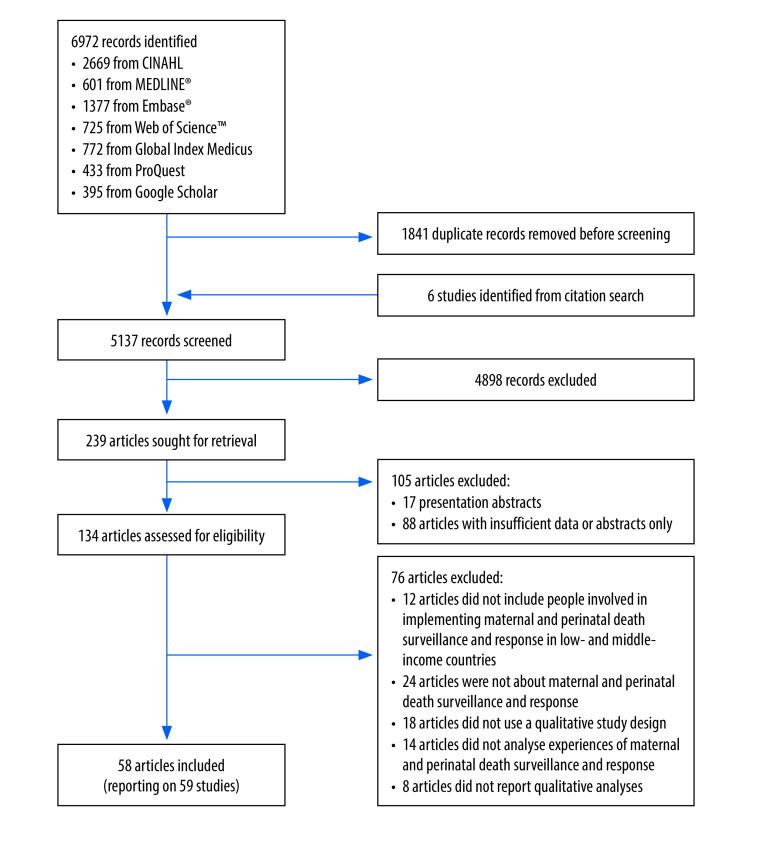 6972 records identified
• 2669 from CINAHL
• 601 from MEDLINE®
• 1377 from Embase®
• 725 from Web of Science™
• 772 from Global Index Medicus
• 433 from ProQuest
• 395 from Google Scholar

1841 duplicate records removed before screening

6 studies identified from citation search

5137 records screened

4898 records excluded

239 articles sought for retrieval

105 articles excluded:
• 17 presentation abstracts
• 88 articles with insufficient data or abstracts only

134 articles assessed for eligibility

76 articles excluded:
• 12 articles did not include people involved in implementing maternal and perinatal death surveillance and response in low- and middle-income countries
• 24 articles were not about maternal and perinatal death surveillance and response
• 18 articles did not use a qualitative study design
• 14 articles did not analyse experiences of maternal and perinatal death surveillance and response
• 8 articles did not report qualitative analyses

58 articles included (reporting on 59 studies)